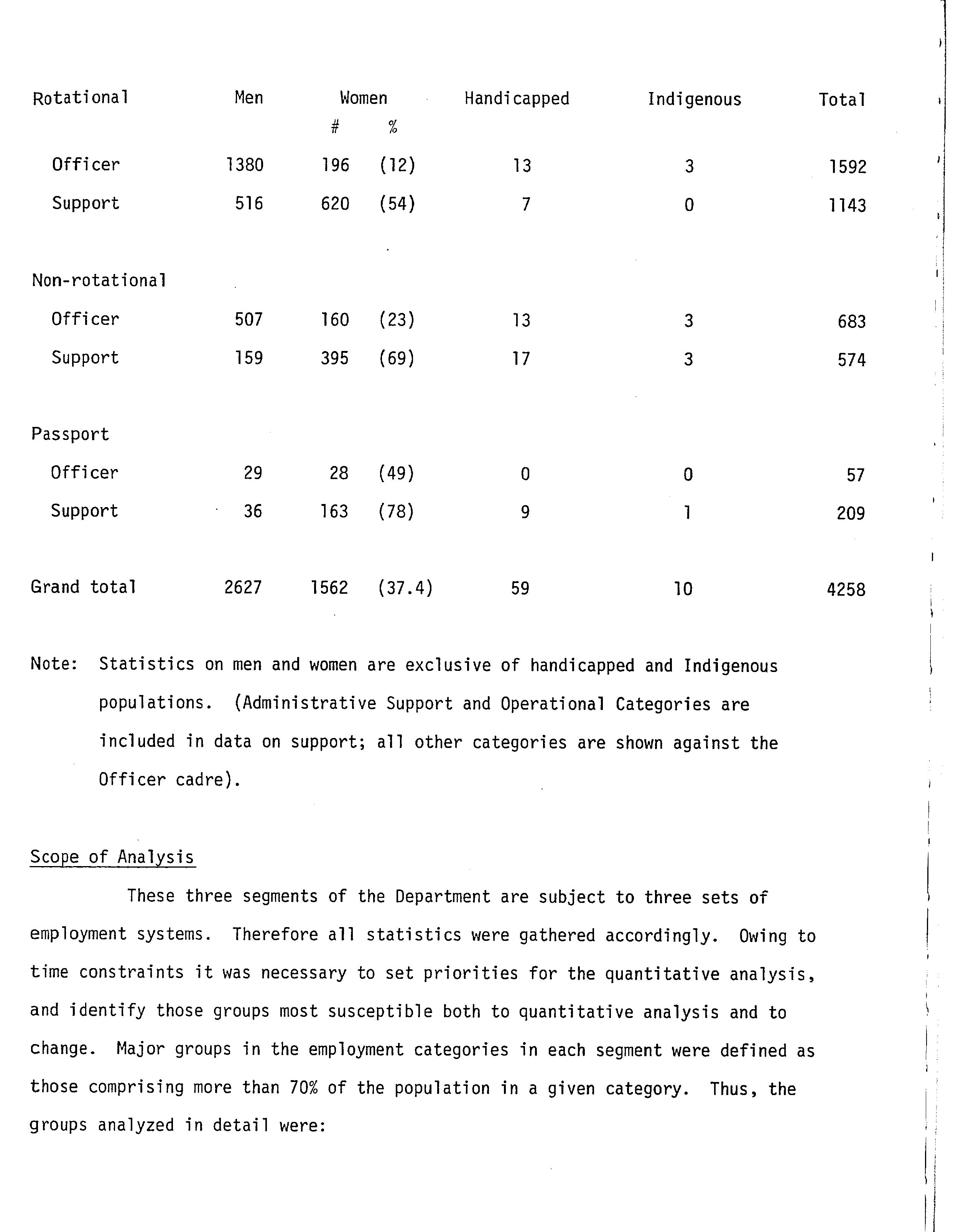 | Rotational | Men | Women # | Women % | Handicapped | Indigenous | Total |
|---|---|---|---|---|---|---|
| Officer | 1380 | 196 | (12) | 13 | 3 | 1592 |
| Support | 516 | 620 | (54) | 7 | 0 | 1143 |
| Non-rotational | | | | | | |
| Officer | 507 | 160 | (23) | 13 | 3 | 683 |
| Support | 159 | 395 | (69) | 17 | 3 | 574 |
| Passport | | | | | | |
| Officer | 29 | 28 | (49) | 0 | 0 | 57 |
| Support | 36 | 163 | (78) | 9 | 1 | 209 |
| Grand total | 2627 | 1562 | (37.4) | 59 | 10 | 4258 |

Note: Statistics on men and women are exclusive of handicapped and Indigenous populations. (Administrative Support and Operational Categories are included in data on support; all other categories are shown against the Officer cadre).

Scope of Analysis

These three segments of the Department are subject to three sets of employment systems. Therefore all statistics were gathered accordingly. Owing to time constraints it was necessary to set priorities for the quantitative analysis, and identify those groups most susceptible both to quantitative analysis and to change. Major groups in the employment categories in each segment were defined as those comprising more than 70% of the population in a given category. Thus, the groups analyzed in detail were: